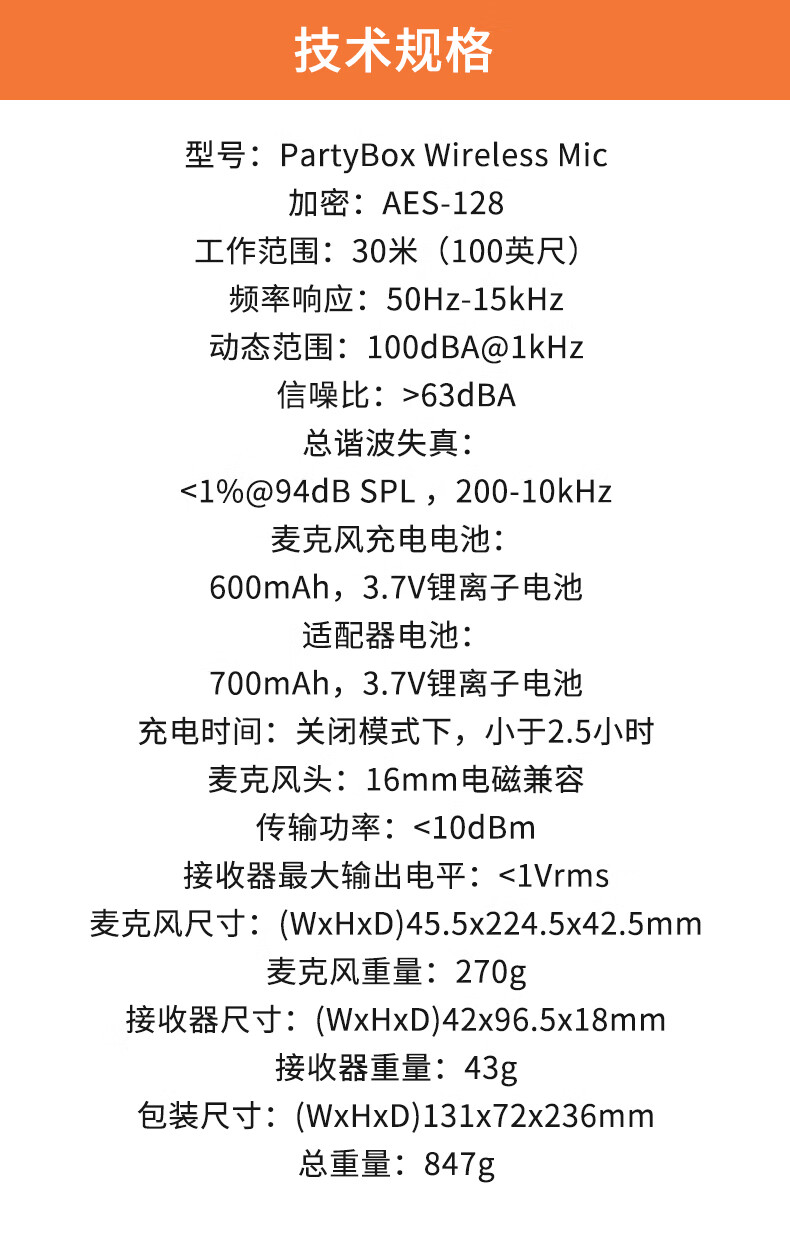 技术规格

型号：PartyBox Wireless Mic
加密：AES-128
工作范围：30米（100英尺）
频率响应：50Hz-15kHz
动态范围：100dBA@1kHz
信噪比：>63dBA
总谐波失真：
<1%@94dB SPL，200-10kHz
麦克风充电电池：
600mAh，3.7V锂离子电池
适配器电池：
700mAh，3.7V锂离子电池
充电时间：关闭模式下，小于2.5小时
麦克风头：16mm电磁兼容
传输功率：<10dBm
接收器最大输出电平：<1Vrms
麦克风尺寸：(WxHxD)45.5x224.5x42.5mm
麦克风重量：270g
接收器尺寸：(WxHxD)42x96.5x18mm
接收器重量：43g
包装尺寸：(WxHxD)131x72x236mm
总重量：847g